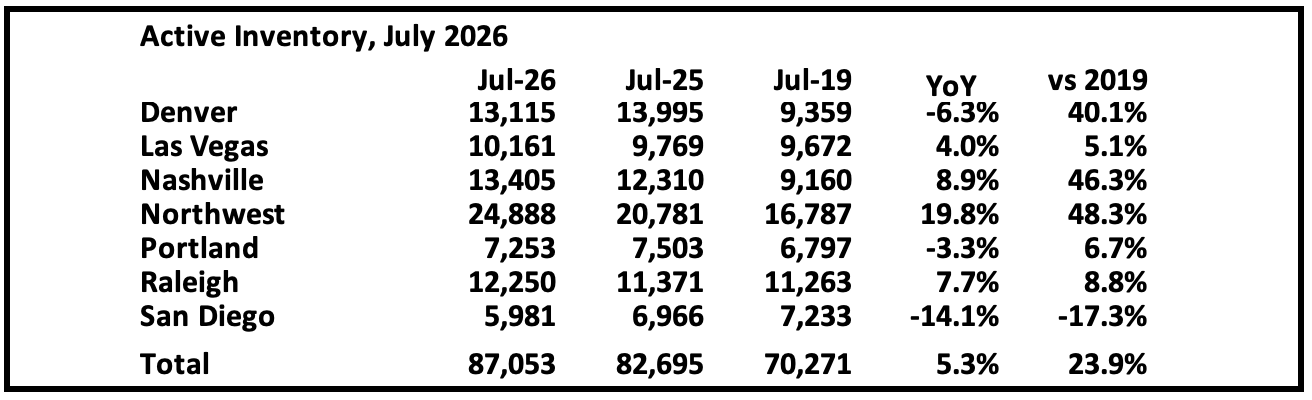 Active Inventory, July 2026

| | Jul-26 | Jul-25 | Jul-19 | YoY | vs 2019 |
|---|---|---|---|---|---|
| Denver | 13,115 | 13,995 | 9,359 | -6.3% | 40.1% |
| Las Vegas | 10,161 | 9,769 | 9,672 | 4.0% | 5.1% |
| Nashville | 13,405 | 12,310 | 9,160 | 8.9% | 46.3% |
| Northwest | 24,888 | 20,781 | 16,787 | 19.8% | 48.3% |
| Portland | 7,253 | 7,503 | 6,797 | -3.3% | 6.7% |
| Raleigh | 12,250 | 11,371 | 11,263 | 7.7% | 8.8% |
| San Diego | 5,981 | 6,966 | 7,233 | -14.1% | -17.3% |
| Total | 87,053 | 82,695 | 70,271 | 5.3% | 23.9% |